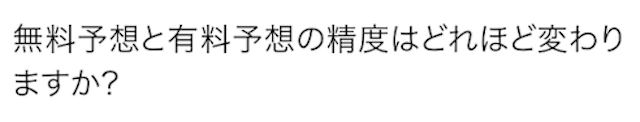 無料予想と有料予想の精度はどれほど変わりますか?